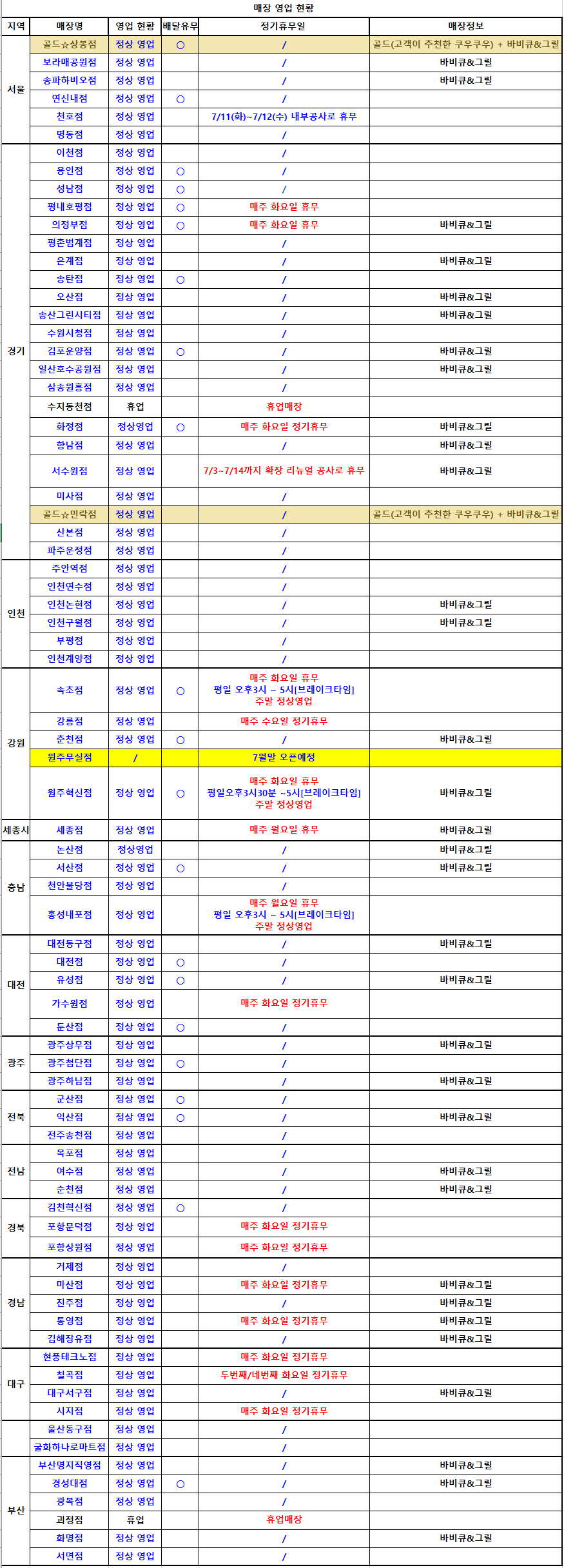 매장 영업 현황

| 지역 | 매장명 | 영업 현황 | 배달유무 | 정기휴무일 | 매장정보 |
|---|---|---|---|---|---|
| 서울 | 골드☆상봉점 | 정상 영업 | ○ | / | 골드(고객이 추천한 쿠우쿠우) + 바비큐&그릴 |
| | 보라매공원점 | 정상 영업 | | / | 바비큐&그릴 |
| | 송파하비오점 | 정상 영업 | | / | 바비큐&그릴 |
| | 연신내점 | 정상 영업 | ○ | / | |
| | 천호점 | 정상 영업 | | 7/11(화)~7/12(수) 내부공사로 휴무 | |
| | 명동점 | 정상 영업 | | / | |
| 경기 | 이천점 | 정상 영업 | | / | |
| | 용인점 | 정상 영업 | ○ | / | |
| | 성남점 | 정상 영업 | ○ | / | |
| | 평내호평점 | 정상 영업 | ○ | 매주 화요일 휴무 | |
| | 의정부점 | 정상 영업 | ○ | 매주 화요일 휴무 | 바비큐&그릴 |
| | 평촌범계점 | 정상 영업 | | / | |
| | 은계점 | 정상 영업 | | / | 바비큐&그릴 |
| | 송탄점 | 정상 영업 | ○ | / | |
| | 오산점 | 정상 영업 | | / | 바비큐&그릴 |
| | 송산그린시티점 | 정상 영업 | | / | 바비큐&그릴 |
| | 수원시청점 | 정상 영업 | | / | |
| | 김포운양점 | 정상 영업 | ○ | / | 바비큐&그릴 |
| | 일산호수공원점 | 정상 영업 | | / | 바비큐&그릴 |
| | 삼송원흥점 | 정상 영업 | | / | |
| | 수지동천점 | 휴업 | | 휴업매장 | |
| | 화정점 | 정상영업 | ○ | 매주 화요일 정기휴무 | 바비큐&그릴 |
| | 향남점 | 정상 영업 | | / | 바비큐&그릴 |
| | 서수원점 | 정상 영업 | | 7/3~7/14까지 확장 리뉴얼 공사로 휴무 | 바비큐&그릴 |
| | 미사점 | 정상 영업 | | / | |
| | 골드☆민락점 | 정상 영업 | | / | 골드(고객이 추천한 쿠우쿠우) + 바비큐&그릴 |
| | 산본점 | 정상 영업 | | / | |
| | 파주운정점 | 정상 영업 | | / | |
| 인천 | 주안역점 | 정상 영업 | | / | |
| | 인천연수점 | 정상 영업 | | / | |
| | 인천논현점 | 정상 영업 | | / | 바비큐&그릴 |
| | 인천구월점 | 정상 영업 | | / | 바비큐&그릴 |
| | 부평점 | 정상 영업 | | / | |
| | 인천계양점 | 정상 영업 | | / | |
| 강원 | 속초점 | 정상 영업 | ○ | 매주 화요일 휴무 평일 오후3시 ~ 5시[브레이크타임] 주말 정상영업 | |
| | 강릉점 | 정상 영업 | | 매주 수요일 정기휴무 | |
| | 춘천점 | 정상 영업 | ○ | / | 바비큐&그릴 |
| | 원주무실점 | / | | 7월말 오픈예정 | |
| | 원주혁신점 | 정상 영업 | ○ | 매주 화요일 휴무 평일오후3시30분 ~5시[브레이크타임] 주말 정상영업 | 바비큐&그릴 |
| 세종시 | 세종점 | 정상 영업 | | 매주 월요일 휴무 | 바비큐&그릴 |
| 충남 | 논산점 | 정상영업 | | / | 바비큐&그릴 |
| | 서산점 | 정상 영업 | ○ | / | 바비큐&그릴 |
| | 천안불당점 | 정상 영업 | | / | |
| | 홍성내포점 | 정상 영업 | | 매주 월요일 휴무 평일 오후3시 ~ 5시[브레이크타임] 주말 정상영업 | |
| 대전 | 대전동구점 | 정상 영업 | | / | 바비큐&그릴 |
| | 대전점 | 정상 영업 | ○ | / | |
| | 유성점 | 정상 영업 | ○ | / | 바비큐&그릴 |
| | 가수원점 | 정상 영업 | | 매주 화요일 정기휴무 | |
| | 둔산점 | 정상 영업 | ○ | / | |
| 광주 | 광주상무점 | 정상 영업 | | / | 바비큐&그릴 |
| | 광주첨단점 | 정상 영업 | ○ | / | |
| | 광주하남점 | 정상 영업 | | / | 바비큐&그릴 |
| 전북 | 군산점 | 정상 영업 | ○ | / | |
| | 익산점 | 정상 영업 | ○ | / | 바비큐&그릴 |
| | 전주송천점 | 정상 영업 | | / | |
| 전남 | 목포점 | 정상 영업 | | / | |
| | 여수점 | 정상 영업 | | / | 바비큐&그릴 |
| | 순천점 | 정상 영업 | | / | 바비큐&그릴 |
| 경북 | 김천혁신점 | 정상 영업 | ○ | / | |
| | 포항문덕점 | 정상 영업 | | 매주 화요일 정기휴무 | |
| | 포항상원점 | 정상 영업 | | 매주 화요일 정기휴무 | |
| 경남 | 거제점 | 정상 영업 | | / | |
| | 마산점 | 정상 영업 | | 매주 화요일 정기휴무 | 바비큐&그릴 |
| | 진주점 | 정상 영업 | | / | 바비큐&그릴 |
| | 통영점 | 정상 영업 | | 매주 화요일 정기휴무 | 바비큐&그릴 |
| | 김해장유점 | 정상 영업 | | / | 바비큐&그릴 |
| 대구 | 현풍테크노점 | 정상 영업 | | 매주 화요일 정기휴무 | |
| | 칠곡점 | 정상 영업 | | 두번째/네번째 화요일 정기휴무 | |
| | 대구서구점 | 정상 영업 | | / | 바비큐&그릴 |
| | 시지점 | 정상 영업 | | 매주 화요일 정기휴무 | |
| | 울산동구점 | 정상 영업 | | / | |
| | 굴화하나로마트점 | 정상 영업 | | / | |
| 부산 | 부산명지직영점 | 정상 영업 | | / | 바비큐&그릴 |
| | 경성대점 | 정상 영업 | ○ | / | 바비큐&그릴 |
| | 광복점 | 정상 영업 | | / | |
| | 괴정점 | 휴업 | | 휴업매장 | |
| | 화명점 | 정상 영업 | | / | 바비큐&그릴 |
| | 서면점 | 정상 영업 | | / | |